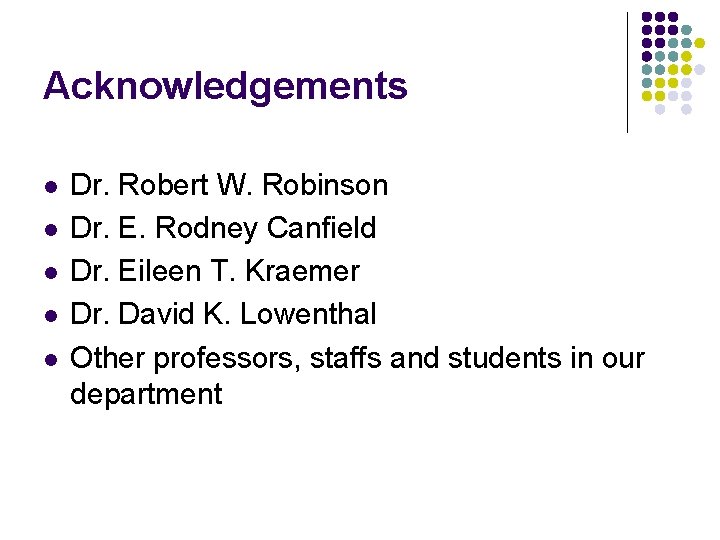 Acknowledgements

• Dr. Robert W. Robinson
• Dr. E. Rodney Canfield
• Dr. Eileen T. Kraemer
• Dr. David K. Lowenthal
• Other professors, staffs and students in our department